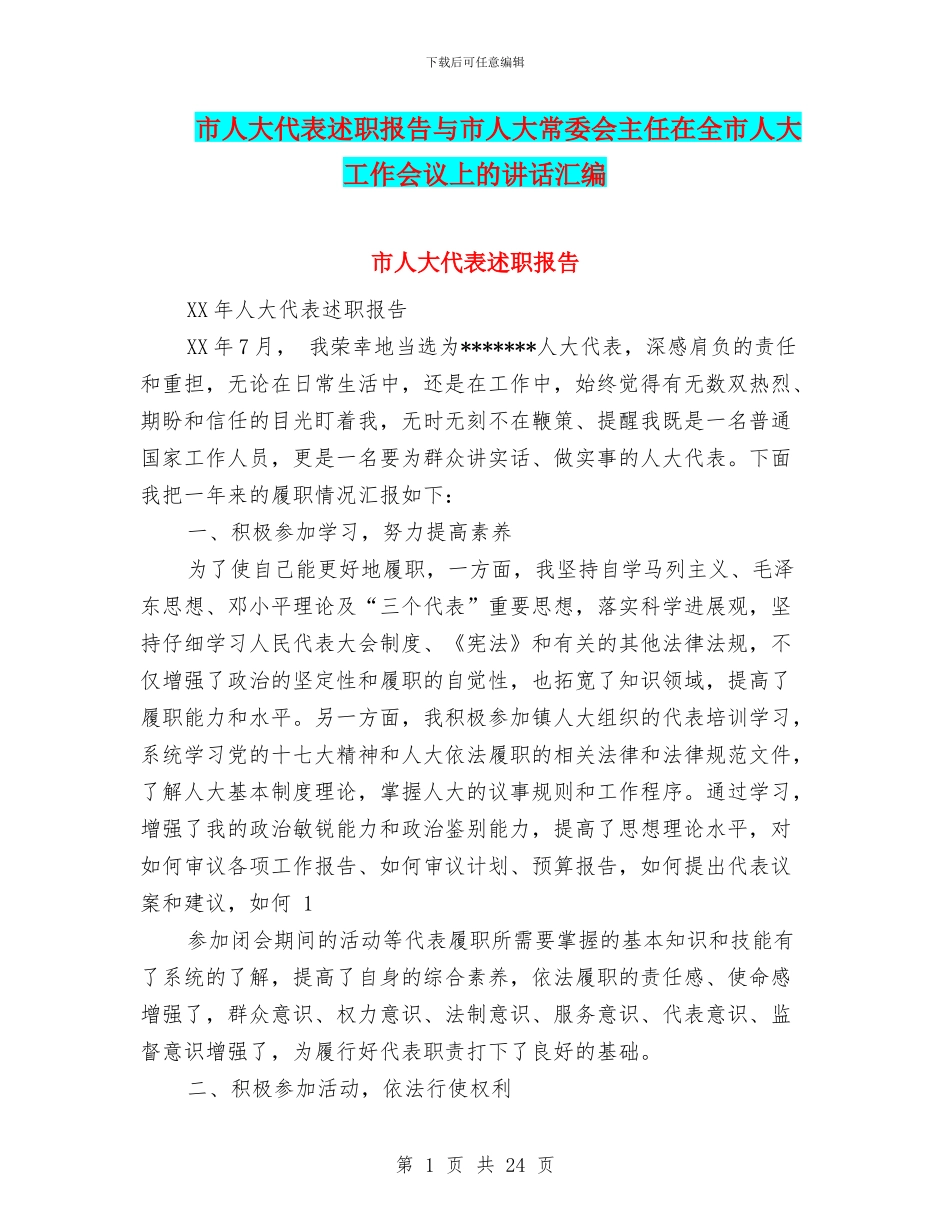 下载后可任意编辑

市人大代表述职报告与市人大常委会主任在全市人大工作会议上的讲话汇编

市人大代表述职报告

XX 年人大代表述职报告

XX 年 7 月， 我荣幸地当选为*******人大代表，深感肩负的责任和重担，无论在日常生活中，还是在工作中，始终觉得有无数双热烈、期盼和信任的目光盯着我，无时无刻不在鞭策、提醒我既是一名普通国家工作人员，更是一名要为群众讲实话、做实事的人大代表。下面我把一年来的履职情况汇报如下：

一、积极参加学习，努力提高素养

为了使自己能更好地履职，一方面，我坚持自学马列主义、毛泽东思想、邓小平理论及“三个代表”重要思想，落实科学进展观，坚持仔细学习人民代表大会制度、《宪法》和有关的其他法律法规，不仅增强了政治的坚定性和履职的自觉性，也拓宽了知识领域，提高了履职能力和水平。另一方面，我积极参加镇人大组织的代表培训学习，系统学习党的十七大精神和人大依法履职的相关法律和法律规范文件，了解人大基本制度理论，掌握人大的议事规则和工作程序。通过学习，增强了我的政治敏锐能力和政治鉴别能力，提高了思想理论水平，对如何审议各项工作报告、如何审议计划、预算报告，如何提出代表议案和建议，如何 1

参加闭会期间的活动等代表履职所需要掌握的基本知识和技能有了系统的了解，提高了自身的综合素养，依法履职的责任感、使命感增强了，群众意识、权力意识、法制意识、服务意识、代表意识、监督意识增强了，为履行好代表职责打下了良好的基础。

二、积极参加活动，依法行使权利

第 1 页 共 24 页